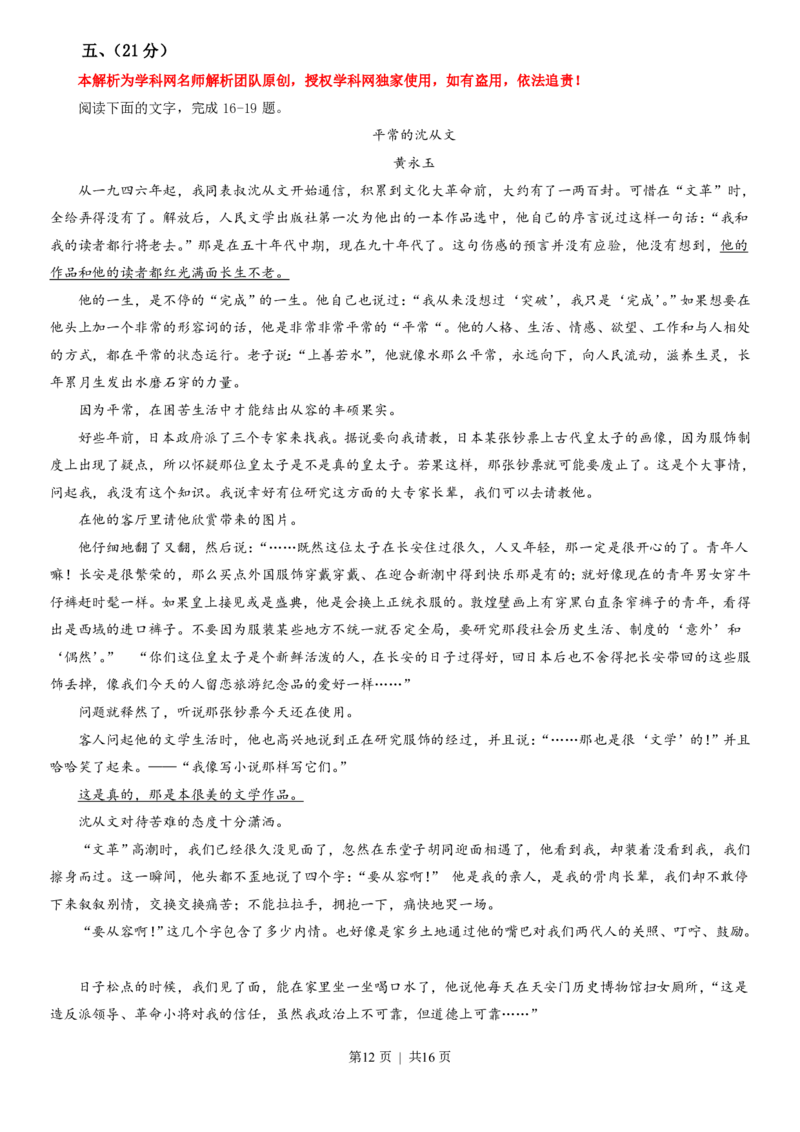 五、（21 分）

本解析为学科网名师解析团队原创，授权学科网独家使用，如有盗用，依法追责！

阅读下面的文字，完成 16-19 题。

平常的沈从文

黄永玉

从一九四六年起，我同表叔沈从文开始通信，积累到文化大革命前，大约有了一两百封。可惜在“文革”时，全给弄得没有了。解放后，人民文学出版社第一次为他出的一本作品选中，他自己的序言说过这样一句话：“我和我的读者都行将老去。”那是在五十年代中期，现在九十年代了。这句伤感的预言并没有应验，他没有想到，他的作品和他的读者都红光满面长生不老。

他的一生，是不停的“完成”的一生。他自己也说过：“我从来没想过‘突破’，我只是‘完成’。”如果想要在他头上加一个非常的形容词的话，他是非常非常平常的“平常“。他的人格、生活、情感、欲望、工作和与人相处的方式，都在平常的状态运行。老子说：“上善若水”，他就像水那么平常，永远向下，向人民流动，滋养生灵，长年累月生发出水磨石穿的力量。

因为平常，在困苦生活中才能结出从容的丰硕果实。

好些年前，日本政府派了三个专家来找我。据说要向我请教，日本某张钞票上古代皇太子的画像，因为服饰制度上出现了疑点，所以怀疑那位皇太子是不是真的皇太子。若果这样，那张钞票就可能要废止了。这是个大事情，问起我，我没有这个知识。我说幸好有位研究这方面的大专家长辈，我们可以去请教他。

在他的客厅里请他欣赏带来的图片。

他仔细地翻了又翻，然后说：“……既然这位太子在长安住过很久，人又年轻，那一定是很开心的了。青年人嘛！长安是很繁荣的，那么买点外国服饰穿戴穿戴、在迎合新潮中得到快乐那是有的；就好像现在的青年男女穿牛仔裤赶时髦一样。如果皇上接见或是盛典，他是会换上正统衣服的。敦煌壁画上有穿黑白直条窄裤子的青年，看得出是西域的进口裤子。不要因为服装某些地方不统一就否定全局，要研究那段社会历史生活、制度的‘意外’和‘偶然’。” “你们这位皇太子是个新鲜活泼的人，在长安的日子过得好，回日本后也不舍得把长安带回的这些服饰丢掉，像我们今天的人留恋旅游纪念品的爱好一样……”

问题就释然了，听说那张钞票今天还在使用。

客人问起他的文学生活时，他也高兴地说到正在研究服饰的经过，并且说：“……那也是很‘文学’的！”并且哈哈笑了起来。——“我像写小说那样写它们。”

这是真的，那是本很美的文学作品。

沈从文对待苦难的态度十分潇洒。

“文革”高潮时，我们已经很久没见面了，忽然在东堂子胡同迎面相遇了，他看到我，却装着没看到我，我们擦身而过。这一瞬间，他头都不歪地说了四个字：“要从容啊！” 他是我的亲人，是我的骨肉长辈，我们却不敢停下来叙叙别情，交换交换痛苦；不能拉拉手，拥抱一下，痛快地哭一场。

“要从容啊！”这几个字包含了多少内情。也好像是家乡土地通过他的嘴巴对我们两代人的关照、叮咛、鼓励。

日子松点的时候，我们见了面，能在家里坐一坐喝口水了，他说他每天在天安门历史博物馆扫女厕所，“这是造反派领导、革命小将对我的信任，虽然我政治上不可靠，但道德上可靠……”

第12 页 | 共16 页